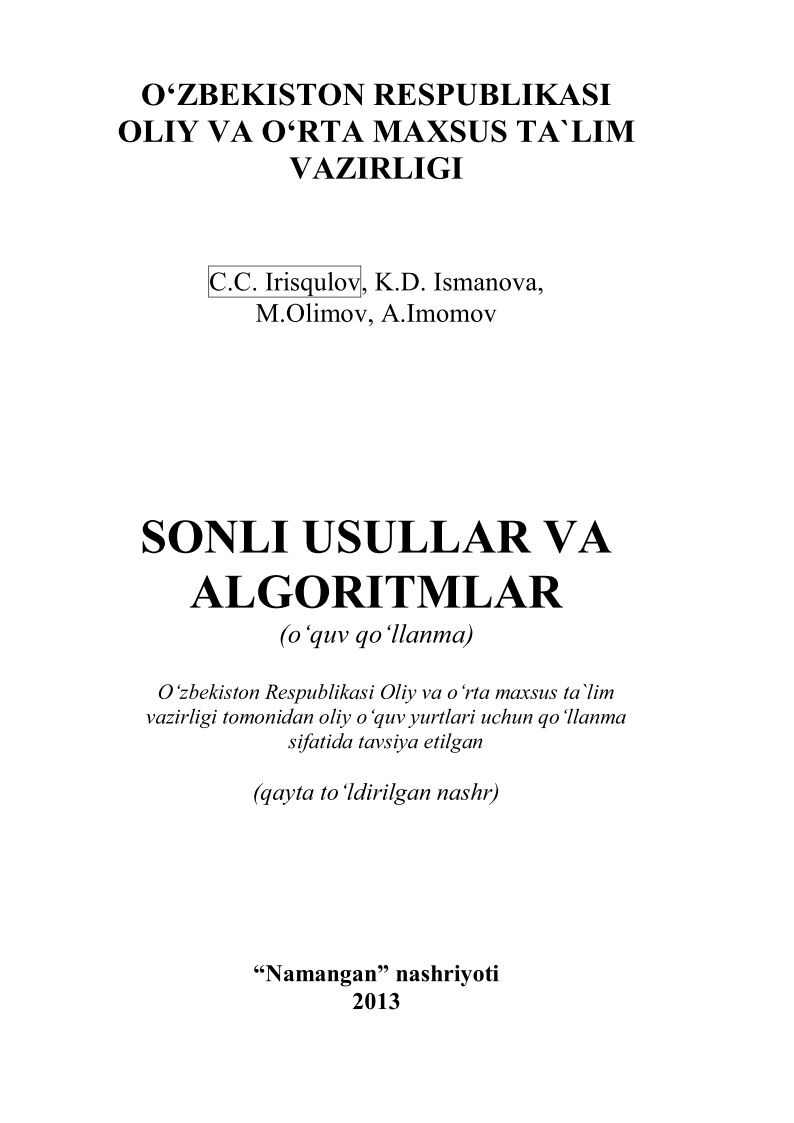 O‘ZBEKISTON RESPUBLIKASI
OLIY VA O‘RTA MAXSUS TA`LIM
VAZIRLIGI

C.C. Irisqulov, K.D. Ismanova,
M.Olimov, A.Imomov

SONLI USULLAR VA
ALGORITMLAR
(o‘quv qo‘llanma)

O‘zbekiston Respublikasi Oliy va o‘rta maxsus ta`lim vazirligi tomonidan oliy o‘quv yurtlari uchun qo‘llanma sifatida tavsiya etilgan

(qayta to‘ldirilgan nashr)

“Namangan” nashriyoti
2013